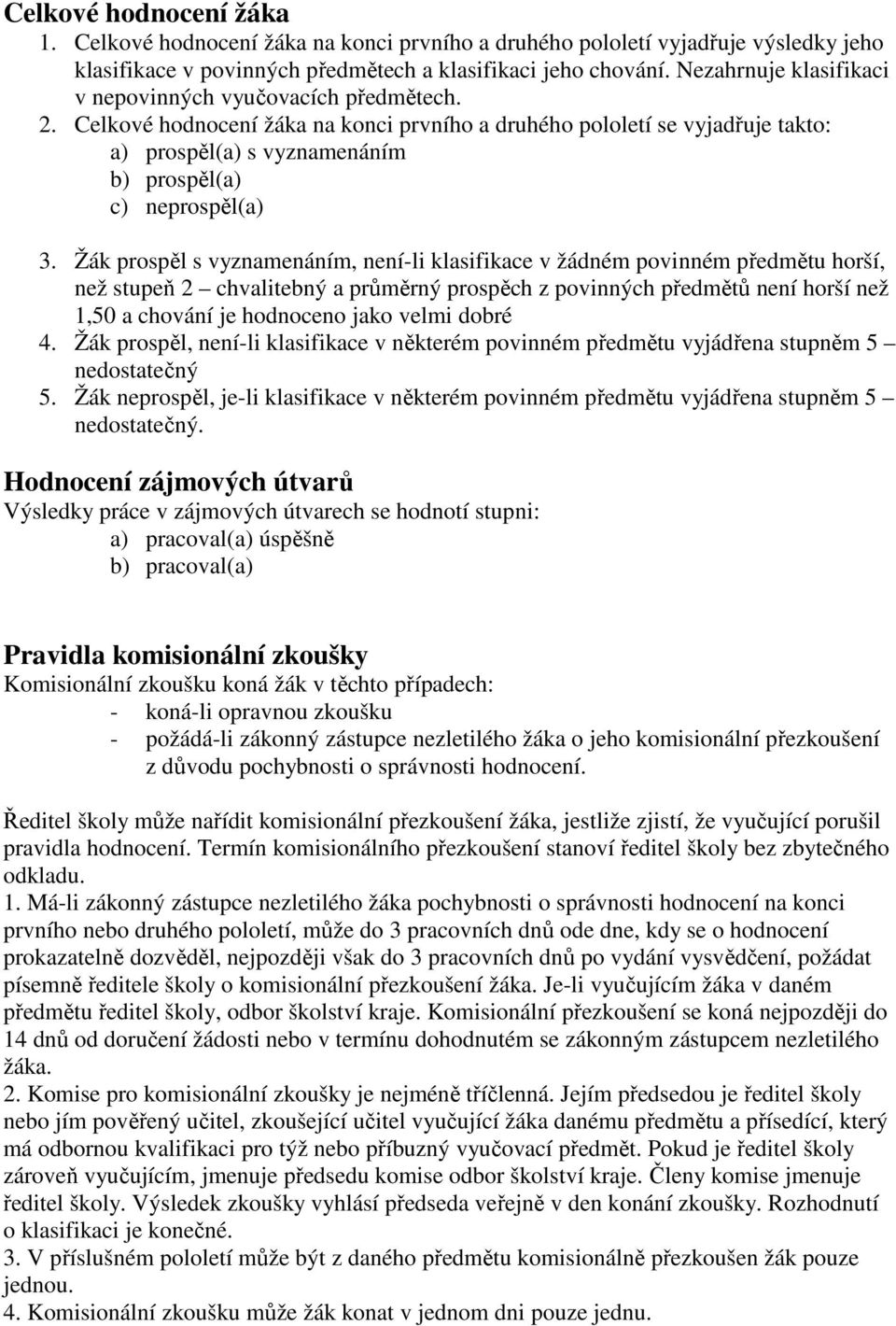 Celkové hodnocení žáka

1. Celkové hodnocení žáka na konci prvního a druhého pololetí vyjadřuje výsledky jeho klasifikace v povinných předmětech a klasifikaci jeho chování. Nezahrnuje klasifikaci v nepovinných vyučovacích předmětech.
2. Celkové hodnocení žáka na konci prvního a druhého pololetí se vyjadřuje takto:
a) prospěl(a) s vyznamenáním
b) prospěl(a)
c) neprospěl(a)
3. Žák prospěl s vyznamenáním, není-li klasifikace v žádném povinném předmětu horší, než stupeň 2 – chvalitebný a průměrný prospěch z povinných předmětů není horší než 1,50 a chování je hodnoceno jako velmi dobré
4. Žák prospěl, není-li klasifikace v některém povinném předmětu vyjádřena stupněm 5 – nedostatečný
5. Žák neprospěl, je-li klasifikace v některém povinném předmětu vyjádřena stupněm 5 – nedostatečný.

Hodnocení zájmových útvarů

Výsledky práce v zájmových útvarech se hodnotí stupni:
a) pracoval(a) úspěšně
b) pracoval(a)

Pravidla komisionální zkoušky

Komisionální zkoušku koná žák v těchto případech:
- koná-li opravnou zkoušku
- požádá-li zákonný zástupce nezletilého žáka o jeho komisionální přezkoušení z důvodu pochybnosti o správnosti hodnocení.

Ředitel školy může nařídit komisionální přezkoušení žáka, jestliže zjistí, že vyučující porušil pravidla hodnocení. Termín komisionálního přezkoušení stanoví ředitel školy bez zbytečného odkladu.

1. Má-li zákonný zástupce nezletilého žáka pochybnosti o správnosti hodnocení na konci prvního nebo druhého pololetí, může do 3 pracovních dnů ode dne, kdy se o hodnocení prokazatelně dozvěděl, nejpozději však do 3 pracovních dnů po vydání vysvědčení, požádat písemně ředitele školy o komisionální přezkoušení žáka. Je-li vyučujícím žáka v daném předmětu ředitel školy, odbor školství kraje. Komisionální přezkoušení se koná nejpozději do 14 dnů od doručení žádosti nebo v termínu dohodnutém se zákonným zástupcem nezletilého žáka.
2. Komise pro komisionální zkoušky je nejméně tříčlenná. Jejím předsedou je ředitel školy nebo jím pověřený učitel, zkoušející učitel vyučující žáka danému předmětu a přísedící, který má odbornou kvalifikaci pro týž nebo příbuzný vyučovací předmět. Pokud je ředitel školy zároveň vyučujícím, jmenuje předsedu komise odbor školství kraje. Členy komise jmenuje ředitel školy. Výsledek zkoušky vyhlásí předseda veřejně v den konání zkoušky. Rozhodnutí o klasifikaci je konečné.
3. V příslušném pololetí může být z daného předmětu komisionálně přezkoušen žák pouze jednou.
4. Komisionální zkoušku může žák konat v jednom dni pouze jednu.